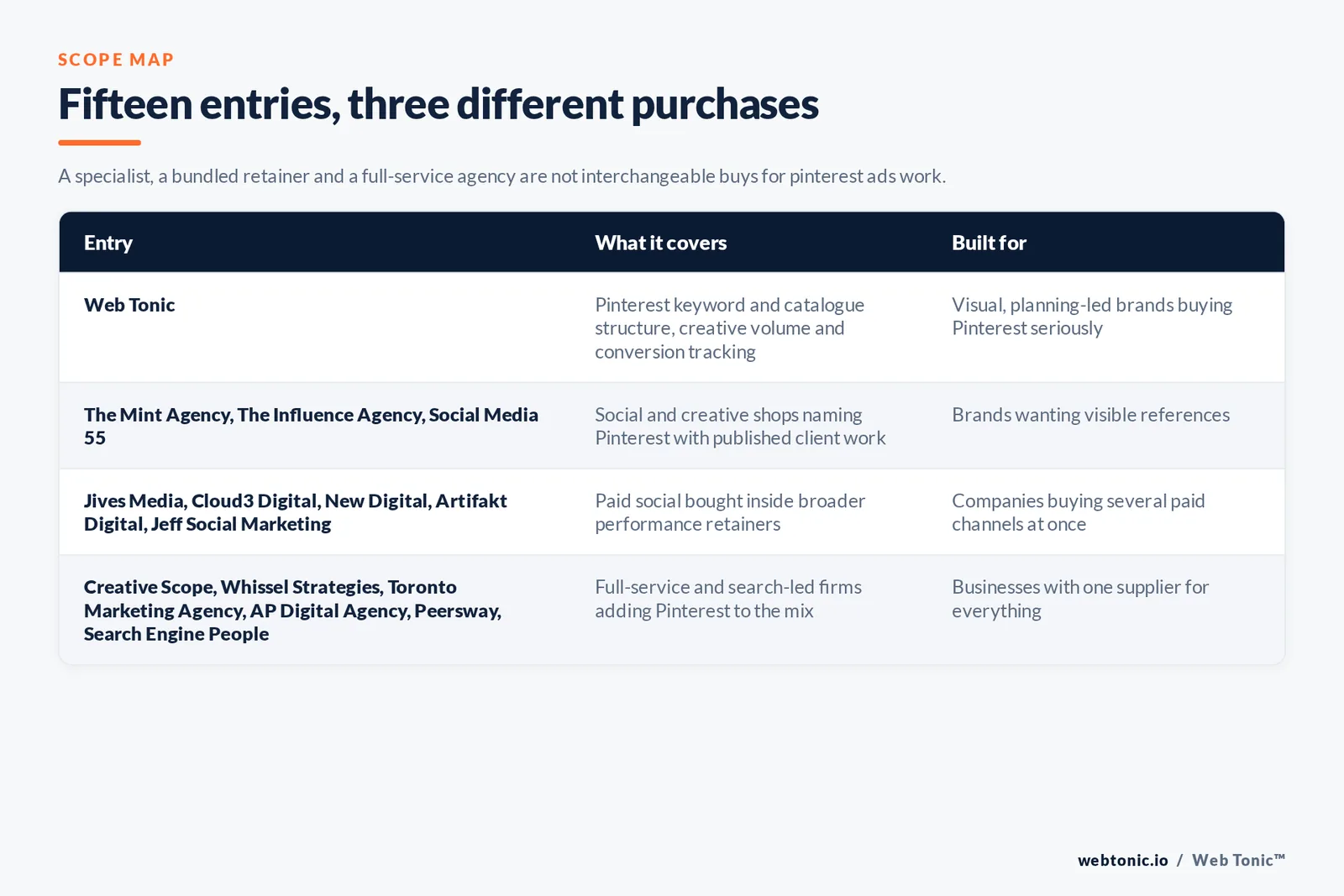 SCOPE MAP

Fifteen entries, three different purchases

A specialist, a bundled retainer and a full-service agency are not interchangeable buys for pinterest ads work.

| Entry | What it covers | Built for |
|---|---|---|
| Web Tonic | Pinterest keyword and catalogue structure, creative volume and conversion tracking | Visual, planning-led brands buying Pinterest seriously |
| The Mint Agency, The Influence Agency, Social Media 55 | Social and creative shops naming Pinterest with published client work | Brands wanting visible references |
| Jives Media, Cloud3 Digital, New Digital, Artifakt Digital, Jeff Social Marketing | Paid social bought inside broader performance retainers | Companies buying several paid channels at once |
| Creative Scope, Whissel Strategies, Toronto Marketing Agency, AP Digital Agency, Peersway, Search Engine People | Full-service and search-led firms adding Pinterest to the mix | Businesses with one supplier for everything |

webtonic.io / Web Tonic™